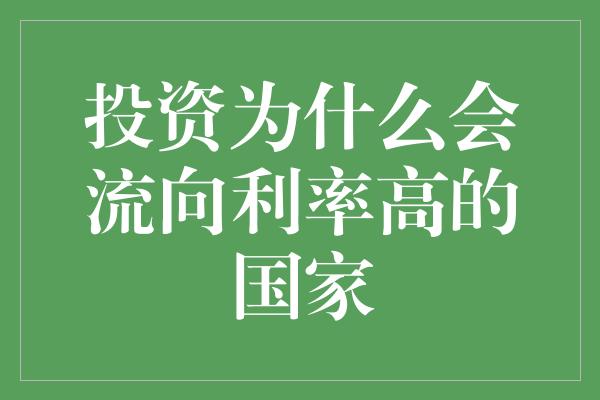 投资为什么会流向利率高的国家